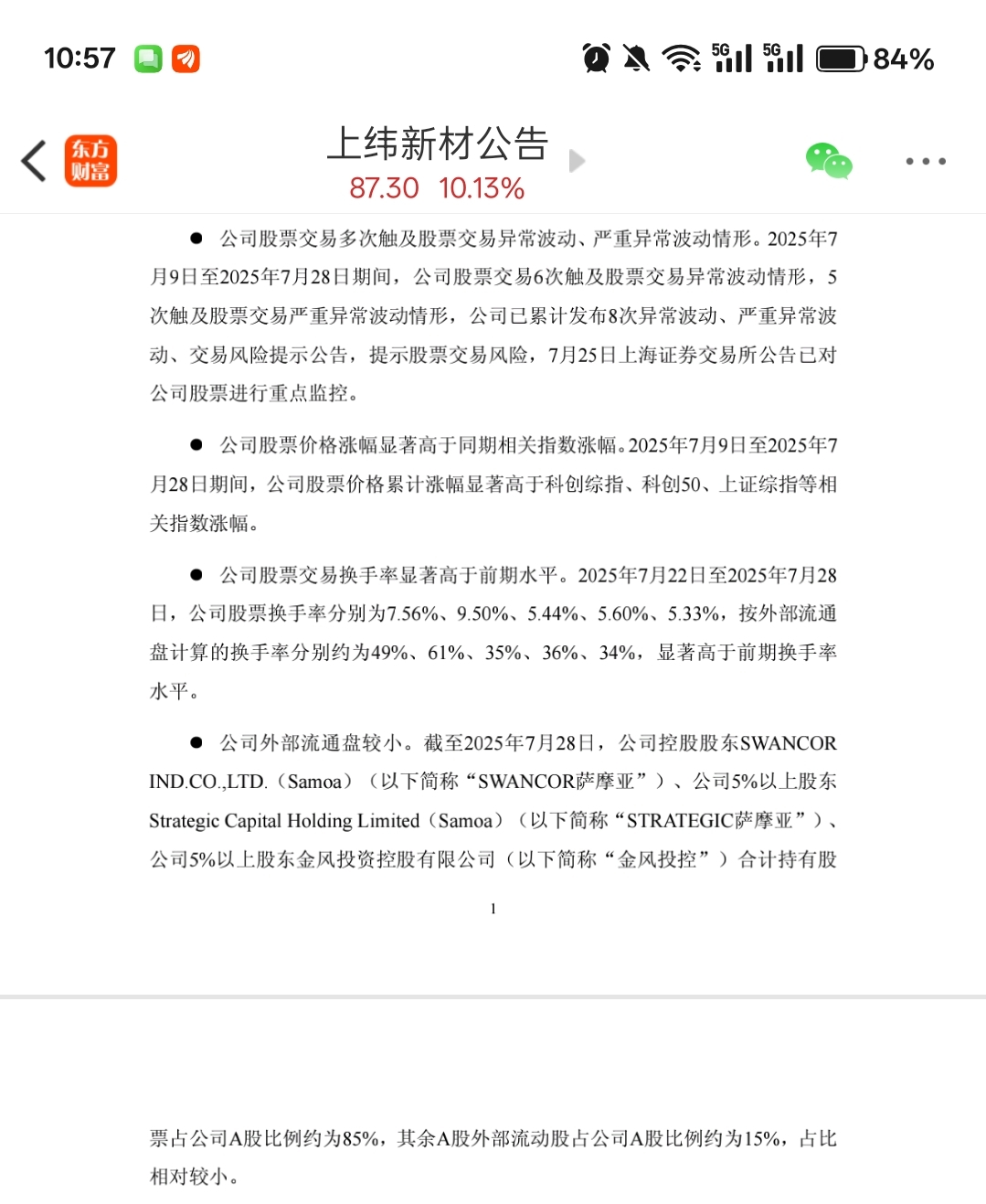 10:57

5G 5G 84%

东方财富

上纬新材公告
87.30 10.13%

● 公司股票交易多次触及股票交易异常波动、严重异常波动情形。2025年7月9日至2025年7月28日期间，公司股票交易6次触及股票交易异常波动情形，5次触及股票交易严重异常波动情形，公司已累计发布8次异常波动、严重异常波动、交易风险提示公告，提示股票交易风险，7月25日上海证券交易所公告已对公司股票进行重点监控。

● 公司股票价格涨幅显著高于同期相关指数涨幅。2025年7月9日至2025年7月28日期间，公司股票价格累计涨幅显著高于科创综指、科创50、上证综指等相关指数涨幅。

● 公司股票交易换手率显著高于前期水平。2025年7月22日至2025年7月28日，公司股票换手率分别为7.56%、9.50%、5.44%、5.60%、5.33%，按外部流通盘计算的换手率分别约为49%、61%、35%、36%、34%，显著高于前期换手率水平。

● 公司外部流通盘较小。截至2025年7月28日，公司控股股东SWANCOR IND.CO.,LTD.（Samoa）（以下简称“SWANCOR萨摩亚”）、公司5%以上股东Strategic Capital Holding Limited（Samoa）（以下简称“STRATEGIC萨摩亚”）、公司5%以上股东金风投资控股有限公司（以下简称“金风投控”）合计持有股

1

票占公司A股比例约为85%，其余A股外部流动股占公司A股比例约为15%，占比相对较小。